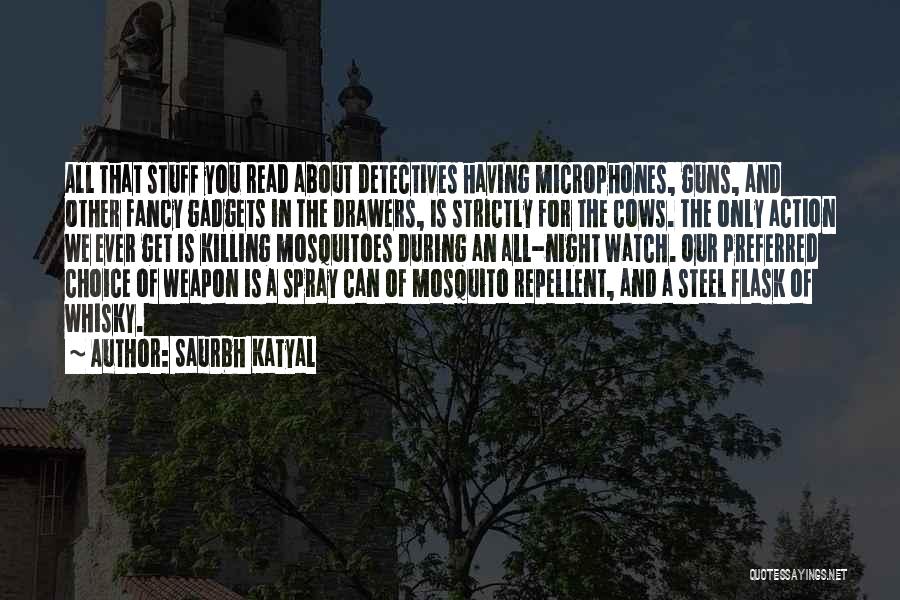 ALL THAT STUFF YOU READ ABOUT DETECTIVES HAVING MICROPHONES, GUNS, AND OTHER FANCY GADGETS IN THE DRAWERS, IS STRICTLY FOR THE COWS. THE ONLY ACTION WE EVER GET IS KILLING MOSQUITOES DURING AN ALL-NIGHT WATCH. OUR PREFERRED CHOICE OF WEAPON IS A SPRAY CAN OF MOSQUITO REPELLENT, AND A STEEL FLASK OF WHISKY.

~ AUTHOR: SAURBH KATYAL

QUOTESSAYINGS.NET